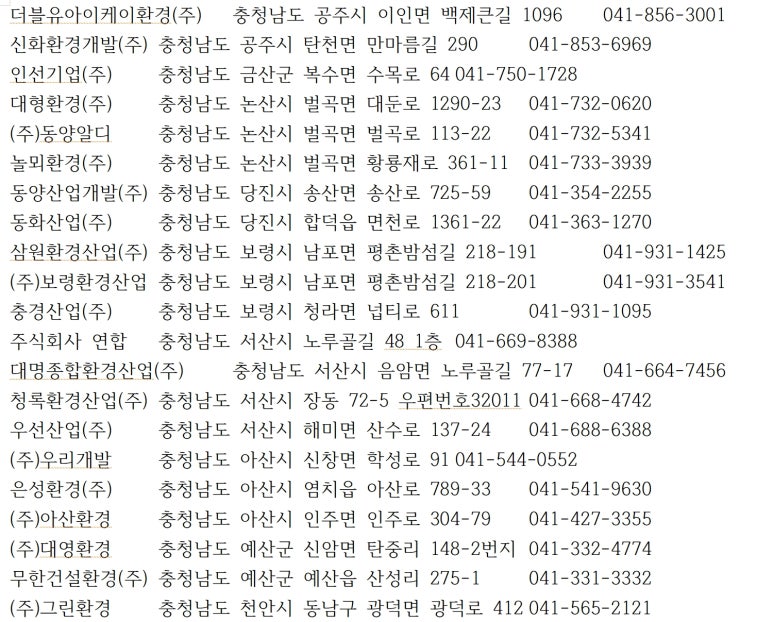 더블유아이케이환경(주) 충청남도 공주시 이인면 백제큰길 1096 041-856-3001
신화환경개발(주) 충청남도 공주시 탄천면 만마름길 290 041-853-6969
인선기업(주) 충청남도 금산군 복수면 수목로 64 041-750-1728
대형환경(주) 충청남도 논산시 벌곡면 대둔로 1290-23 041-732-0620
(주)동양알디 충청남도 논산시 벌곡면 벌곡로 113-22 041-732-5341
놀뫼환경(주) 충청남도 논산시 벌곡면 황룡재로 361-11 041-733-3939
동양산업개발(주) 충청남도 당진시 송산면 송산로 725-59 041-354-2255
동화산업(주) 충청남도 당진시 합덕읍 면천로 1361-22 041-363-1270
삼원환경산업(주) 충청남도 보령시 남포면 평촌밤섬길 218-191 041-931-1425
(주)보령환경산업 충청남도 보령시 남포면 평촌밤섬길 218-201 041-931-3541
충경산업(주) 충청남도 보령시 청라면 넙티로 611 041-931-1095
주식회사 연합 충청남도 서산시 노루골길 48 1층 041-669-8388
대명종합환경산업(주) 충청남도 서산시 음암면 노루골길 77-17 041-664-7456
청록환경산업(주) 충청남도 서산시 장동 72-5 우편번호32011 041-668-4742
우선산업(주) 충청남도 서산시 해미면 산수로 137-24 041-688-6388
(주)우리개발 충청남도 아산시 신창면 학성로 91 041-544-0552
은성환경(주) 충청남도 아산시 염치읍 아산로 789-33 041-541-9630
(주)아산환경 충청남도 아산시 인주면 인주로 304-79 041-427-3355
(주)대영환경 충청남도 예산군 신암면 탄중리 148-2번지 041-332-4774
무한건설환경(주) 충청남도 예산군 예산읍 산성리 275-1 041-331-3332
(주)그린환경 충청남도 천안시 동남구 광덕면 광덕로 412 041-565-2121